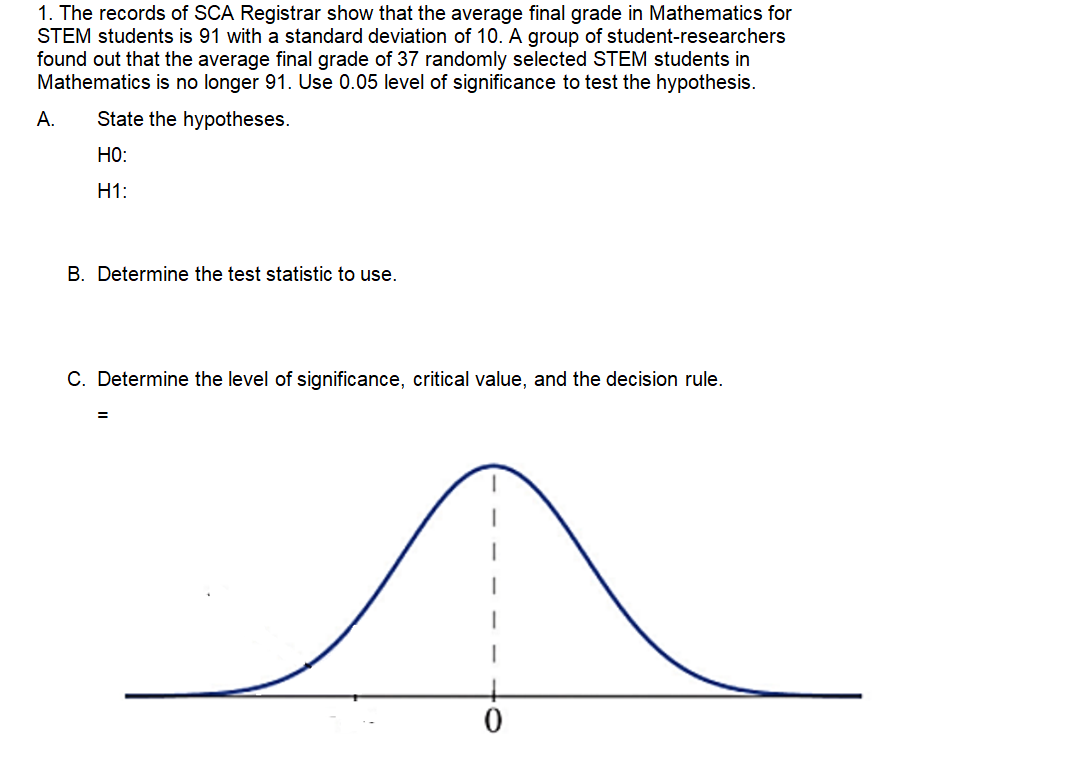 1. The records of SCA Registrar show that the average final grade in Mathematics for STEM students is 91 with a standard deviation of 10. A group of student-researchers found out that the average final grade of 37 randomly selected STEM students in Mathematics is no longer 91. Use 0.05 level of significance to test the hypothesis.

A. State the hypotheses.

H0:

H1:

B. Determine the test statistic to use.

C. Determine the level of significance, critical value, and the decision rule.

=

0